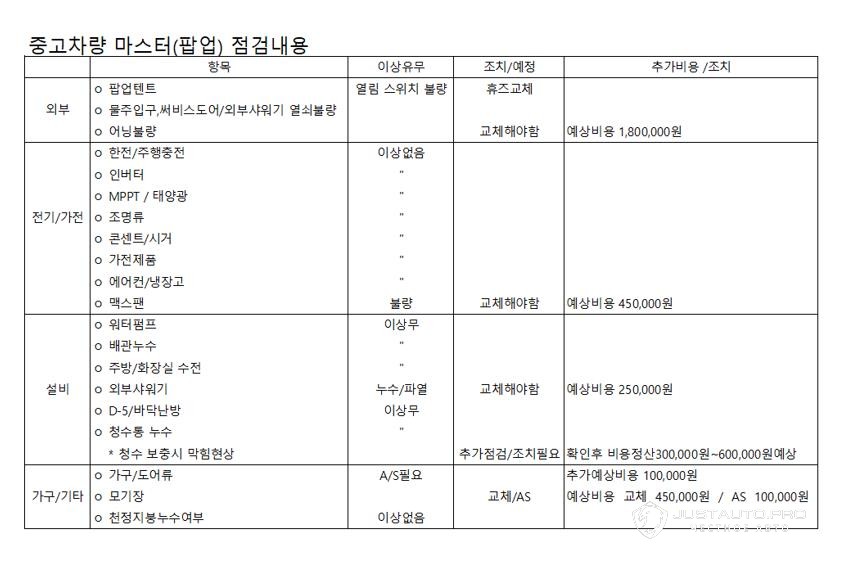 중고차량 마스터(팝업) 점검내용

|  | 항목 | 이상유무 | 조치/예정 | 추가비용 /조치 |
|---|---|---|---|---|
| 외부 | o 팝업텐트 | 열림 스위치 불량 | 휴즈교체 |  |
|  | o 물주입구,써비스도어/외부샤워기 열쇠불량 |  |  |  |
|  | o 어닝불량 |  | 교체해야함 | 예상비용 1,800,000원 |
| 전기/가전 | o 한전/주행충전 | 이상없음 |  |  |
|  | o 인버터 | " |  |  |
|  | o MPPT / 태양광 | " |  |  |
|  | o 조명류 | " |  |  |
|  | o 콘센트/시거 | " |  |  |
|  | o 가전제품 | " |  |  |
|  | o 에어컨/냉장고 | " |  |  |
|  | o 맥스팬 | 불량 | 교체해야함 | 예상비용 450,000원 |
| 설비 | o 워터펌프 | 이상무 |  |  |
|  | o 배관누수 | " |  |  |
|  | o 주방/화장실 수전 | " |  |  |
|  | o 외부샤워기 | 누수/파열 | 교체해야함 | 예상비용 250,000원 |
|  | o D-5/바닥난방 | 이상무 |  |  |
|  | o 청수통 누수 | " |  |  |
|  | * 청수 보충시 막힘현상 |  | 추가점검/조치필요 | 확인후 비용정산300,000원~600,000원예상 |
| 가구/기타 | o 가구/도어류 | A/S필요 |  | 추가예상비용 100,000원 |
|  | o 모기장 |  | 교체/AS | 예상비용 교체 450,000원 / AS 100,000원 |
|  | o 천정지붕누수여부 | 이상없음 |  |  |

JUSTAUTO.PRO